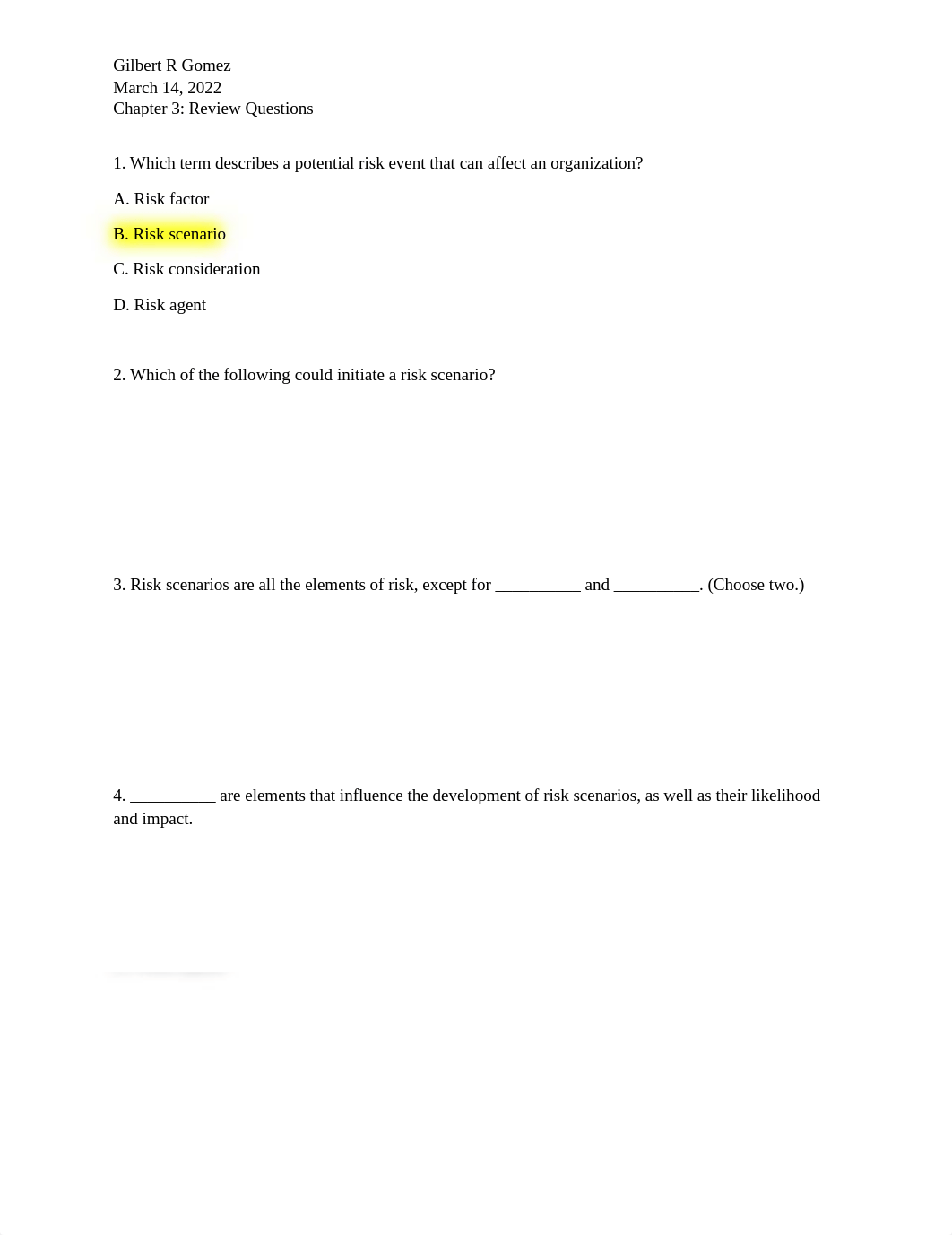 Gilbert R Gomez
March 14, 2022
Chapter 3: Review Questions

1. Which term describes a potential risk event that can affect an organization?

A. Risk factor

B. Risk scenario

C. Risk consideration

D. Risk agent

2. Which of the following could initiate a risk scenario?

3. Risk scenarios are all the elements of risk, except for __________ and __________. (Choose two.)

4. __________ are elements that influence the development of risk scenarios, as well as their likelihood and impact.